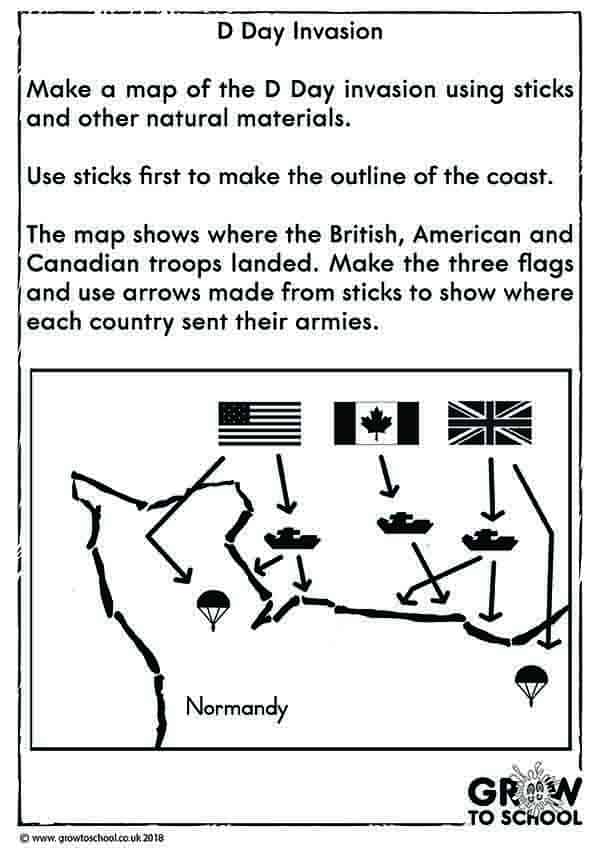 D Day Invasion

Make a map of the D Day invasion using sticks and other natural materials.

Use sticks first to make the outline of the coast.

The map shows where the British, American and Canadian troops landed. Make the three flags and use arrows made from sticks to show where each country sent their armies.

Normandy

GROW TO SCHOOL

© www.growtoschool.co.uk 2018